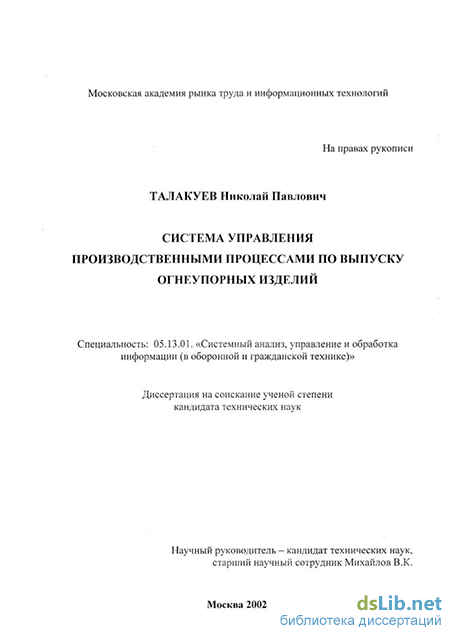 Московская академия рынка труда и информационных технологий

На правах рукописи

ТАЛАКУЕВ Николай Павлович

СИСТЕМА УПРАВЛЕНИЯ
ПРОИЗВОДСТВЕННЫМИ ПРОЦЕССАМИ ПО ВЫПУСКУ
ОГНЕУПОРНЫХ ИЗДЕЛИЙ

Специальность: 05.13.01. «Системный анализ, управление и обработка информации (в оборонной и гражданской технике)»

Диссертация на соискание ученой степени
кандидата технических наук

Научный руководитель – кандидат технических наук,
старший научный сотрудник Михайлов В.К.

Москва 2002

dsLib.net
библиотека диссертаций